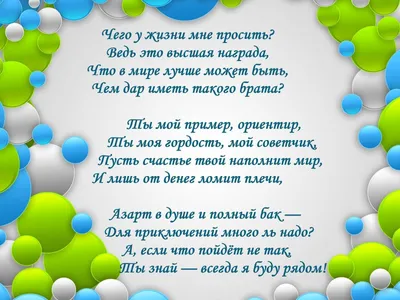 Чего у жизни мне просить?
Ведь это высшая награда,
Что в мире лучше может быть,
Чем дар иметь такого брата?

Ты мой пример, ориентир,
Ты моя гордость, мой советчик,
Пусть счастье твой наполнит мир,
И лишь от денег ломит плечи,

Азарт в душе и полный бак —
Для приключений много ль надо?
А, если что пойдёт не так,
Ты знай — всегда я буду рядом!